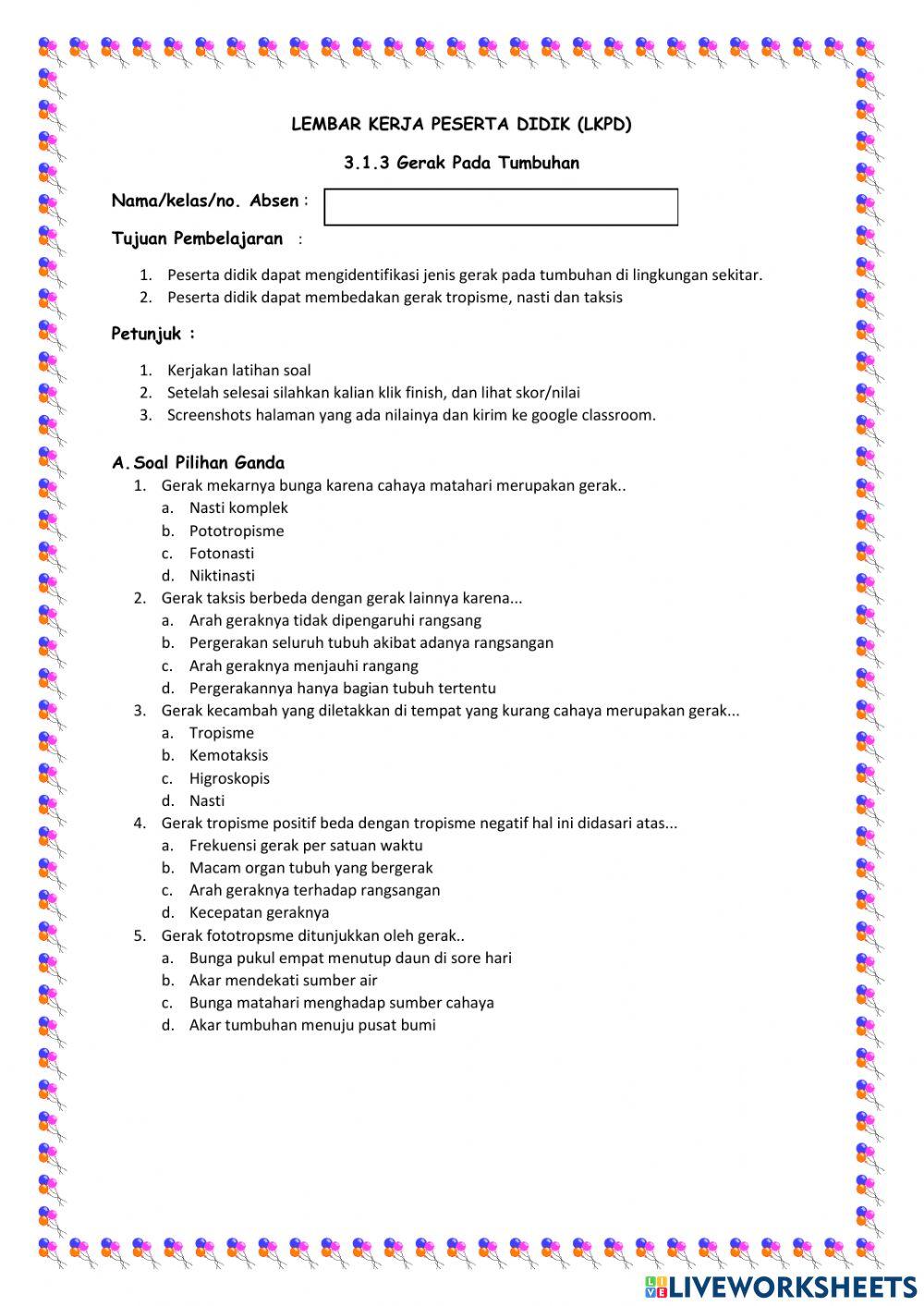 LEMBAR KERJA PESERTA DIDIK (LKPD)

3.1.3 Gerak Pada Tumbuhan

Nama/kelas/no. Absen :

Tujuan Pembelajaran :

1. Peserta didik dapat mengidentifikasi jenis gerak pada tumbuhan di lingkungan sekitar.
2. Peserta didik dapat membedakan gerak tropisme, nasti dan taksis

Petunjuk :

1. Kerjakan latihan soal
2. Setelah selesai silahkan kalian klik finish, dan lihat skor/nilai
3. Screenshots halaman yang ada nilainya dan kirim ke google classroom.

A. Soal Pilihan Ganda
1. Gerak mekarnya bunga karena cahaya matahari merupakan gerak..
a. Nasti komplek
b. Pototropisme
c. Fotonasti
d. Niktinasti
2. Gerak taksis berbeda dengan gerak lainnya karena...
a. Arah geraknya tidak dipengaruhi rangsang
b. Pergerakan seluruh tubuh akibat adanya rangsangan
c. Arah geraknya menjauhi rangang
d. Pergerakannya hanya bagian tubuh tertentu
3. Gerak kecambah yang diletakkan di tempat yang kurang cahaya merupakan gerak...
a. Tropisme
b. Kemotaksis
c. Higroskopis
d. Nasti
4. Gerak tropisme positif beda dengan tropisme negatif hal ini didasari atas...
a. Frekuensi gerak per satuan waktu
b. Macam organ tubuh yang bergerak
c. Arah geraknya terhadap rangsangan
d. Kecepatan geraknya
5. Gerak fototropsme ditunjukkan oleh gerak..
a. Bunga pukul empat menutup daun di sore hari
b. Akar mendekati sumber air
c. Bunga matahari menghadap sumber cahaya
d. Akar tumbuhan menuju pusat bumi

LIVEWORKSHEETS